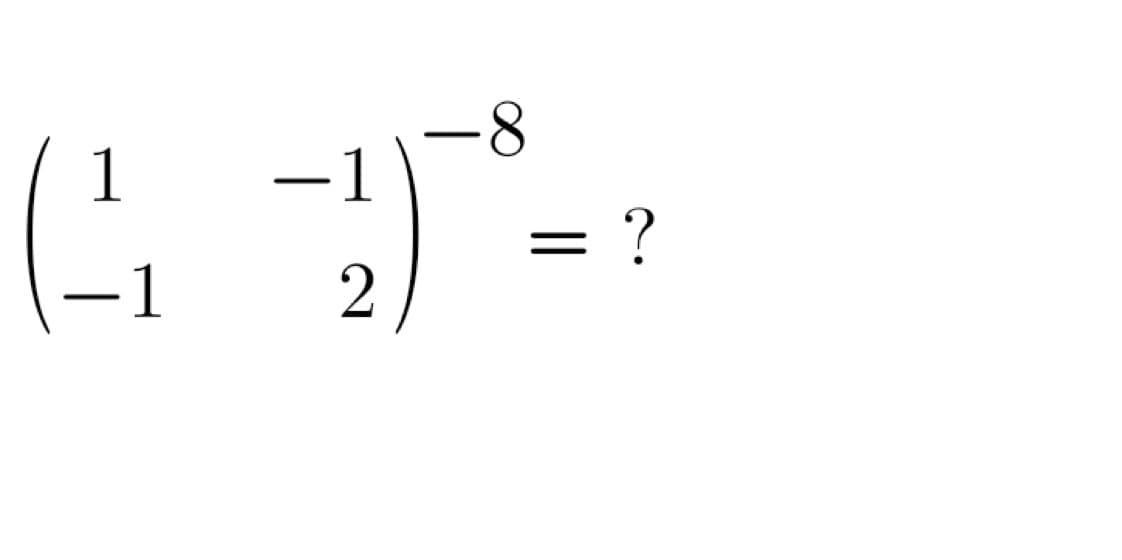 $\begin{pmatrix} 1 & -1 \\ -1 & 2 \end{pmatrix}^{-8} = ?$